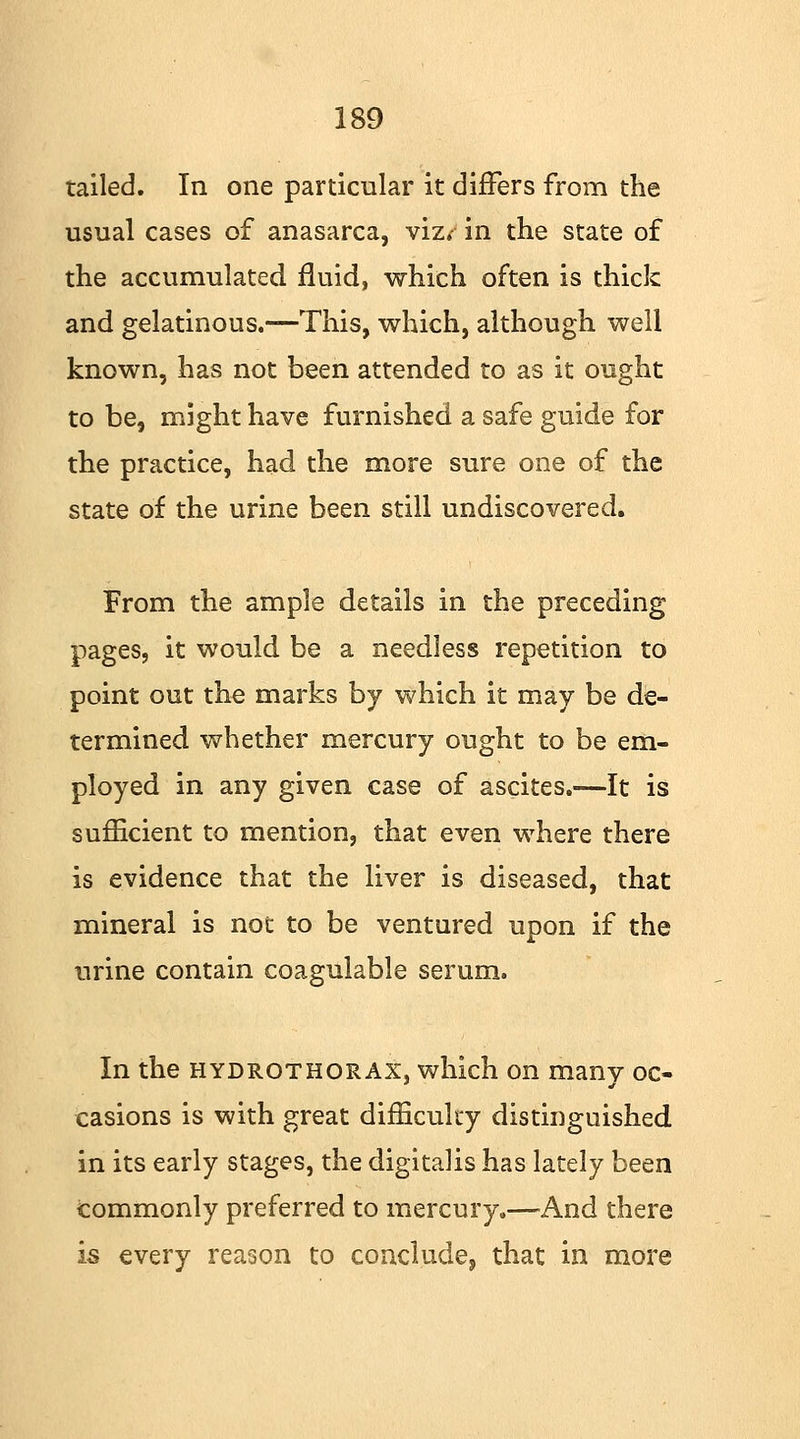 189

tailed. In one particular it differs from the usual cases of anasarca, viz. in the state of the accumulated fluid, which often is thick and gelatinous.—This, which, although well known, has not been attended to as it ought to be, might have furnished a safe guide for the practice, had the more sure one of the state of the urine been still undiscovered.

From the ample details in the preceding pages, it would be a needless repetition to point out the marks by which it may be determined whether mercury ought to be employed in any given case of ascites.—It is sufficient to mention, that even where there is evidence that the liver is diseased, that mineral is not to be ventured upon if the urine contain coagulable serum.

In the HYDROTHORAX, which on many occasions is with great difficulty distinguished in its early stages, the digitalis has lately been commonly preferred to mercury.—And there is every reason to conclude, that in more